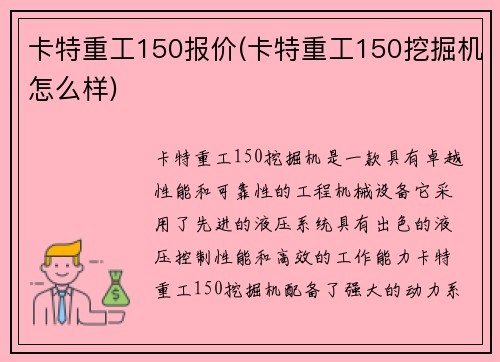 卡特重工150报价(卡特重工150挖掘机怎么样)

卡特重工150挖掘机是一款具有卓越性能和可靠性的工程机械设备它采用了先进的液压系统具有出色的液压控制性能和高效的工作能力卡特重工150挖掘机配备了强大的动力系

$